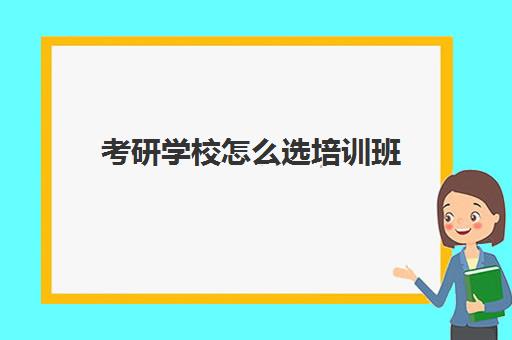 考研学校怎么选培训班